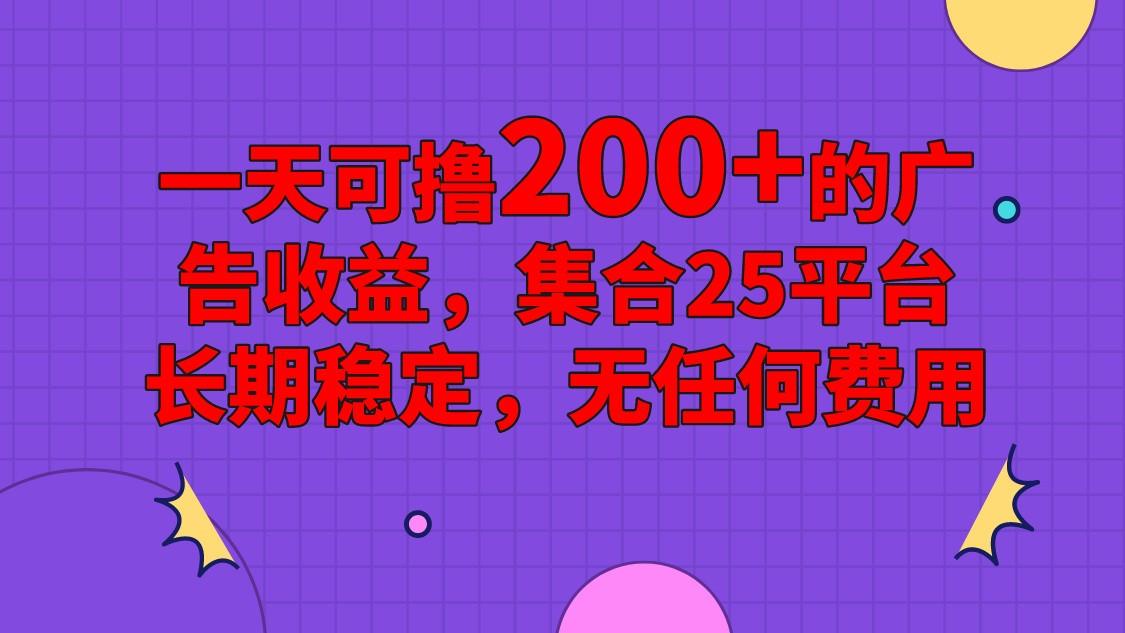 一天可撸200+的广告收益，集合25平台长期稳定，无任何费用